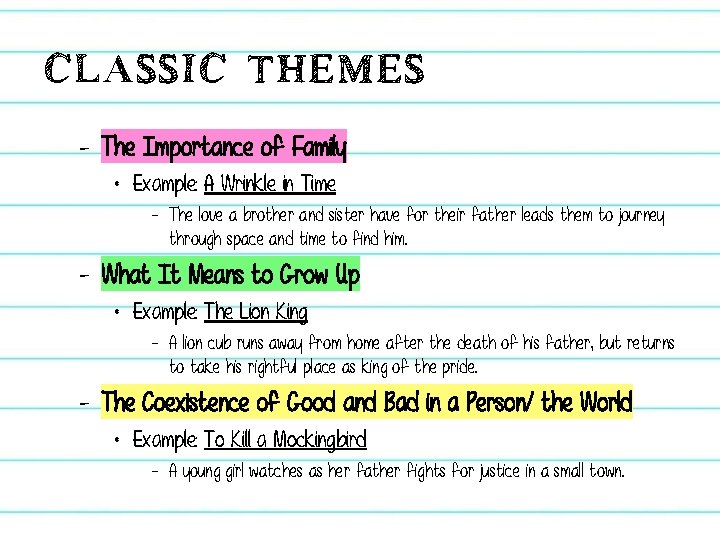 CLASSIC THEMES

- The Importance of Family

• Example: A Wrinkle in Time

- The love a brother and sister have for their father leads them to journey through space and time to find him.

- What It Means to Grow Up

• Example: The Lion King

- A lion cub runs away from home after the death of his father, but returns to take his rightful place as king of the pride.

- The Coexistence of Good and Bad in a Person/ the World

• Example: To Kill a Mockingbird

- A young girl watches as her father fights for justice in a small town.